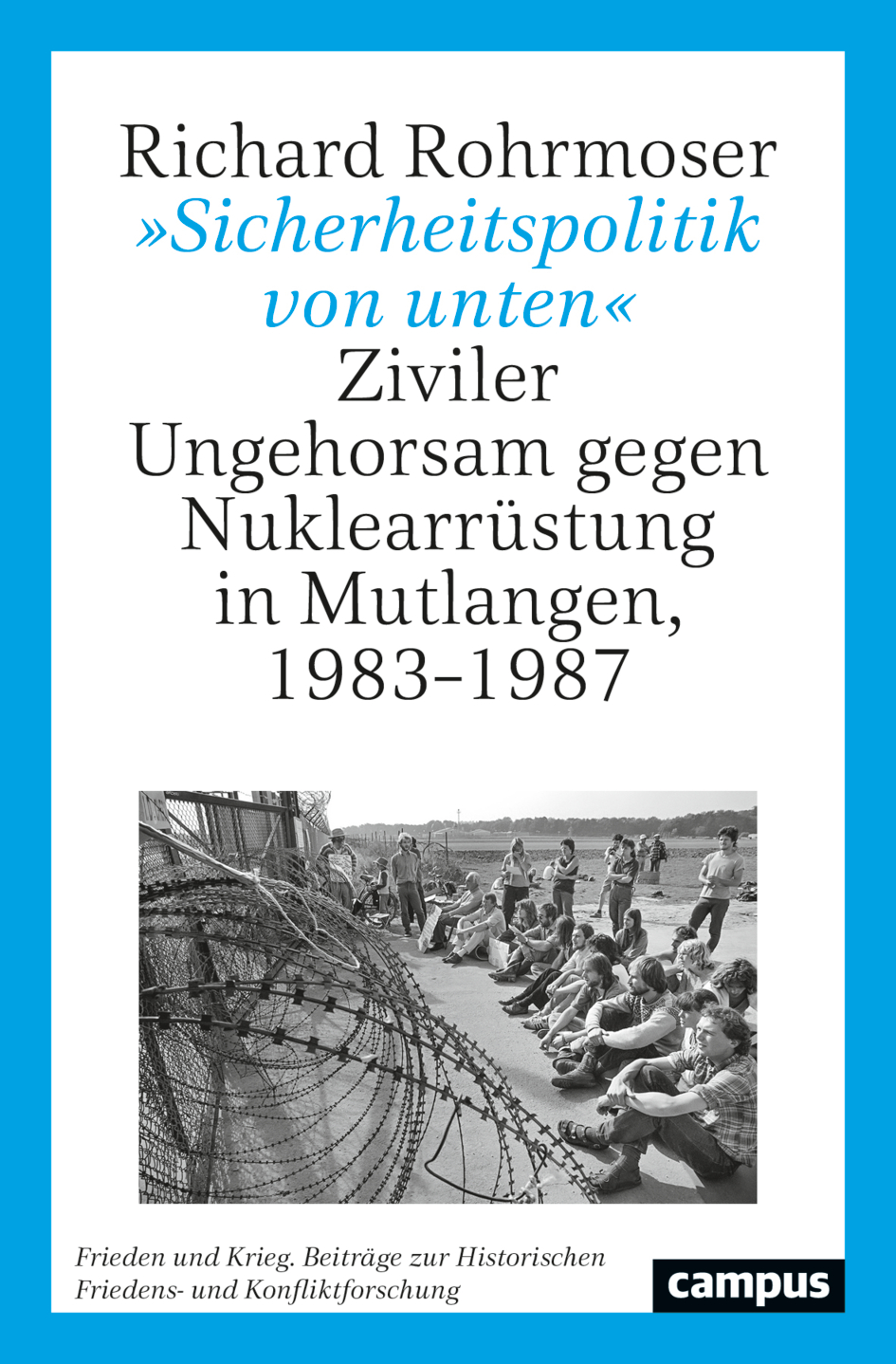 Richard Rohrmoser
»Sicherheitspolitik von unten«
Ziviler Ungehorsam gegen Nuklearrüstung in Mutlangen, 1983–1987

Frieden und Krieg. Beiträge zur Historischen Friedens- und Konfliktforschung

campus